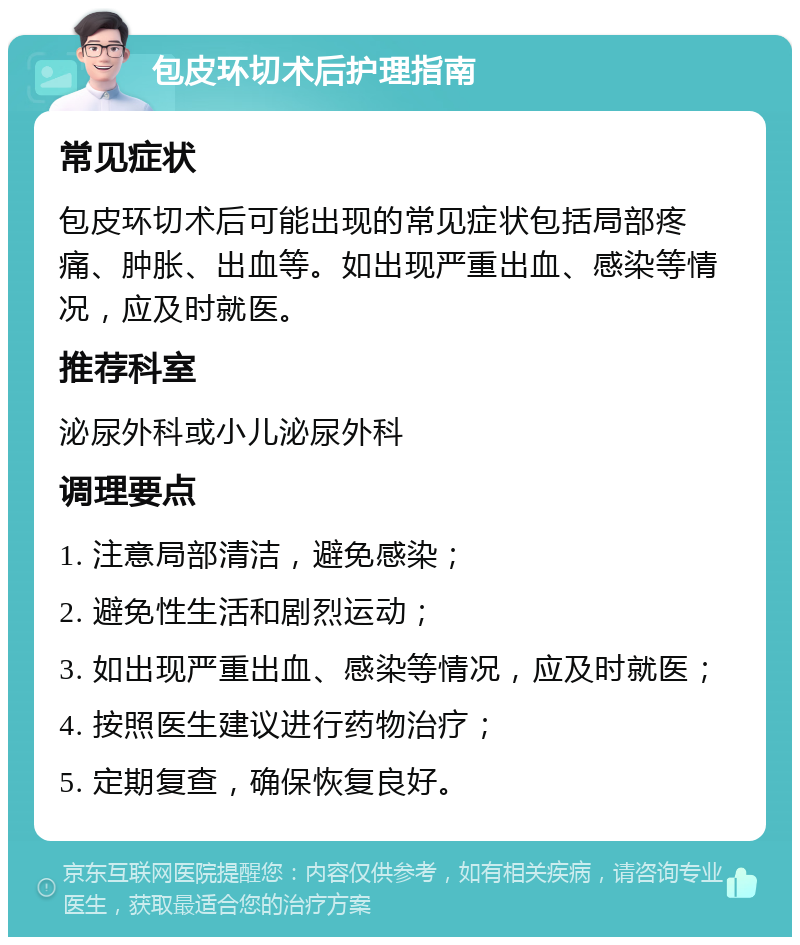 包皮环切术后护理指南

常见症状

包皮环切术后可能出现的常见症状包括局部疼痛、肿胀、出血等。如出现严重出血、感染等情况，应及时就医。

推荐科室

泌尿外科或小儿泌尿外科

调理要点

1. 注意局部清洁，避免感染；

2. 避免性生活和剧烈运动；

3. 如出现严重出血、感染等情况，应及时就医；

4. 按照医生建议进行药物治疗；

5. 定期复查，确保恢复良好。

京东互联网医院提醒您：内容仅供参考，如有相关疾病，请咨询专业医生，获取最适合您的治疗方案